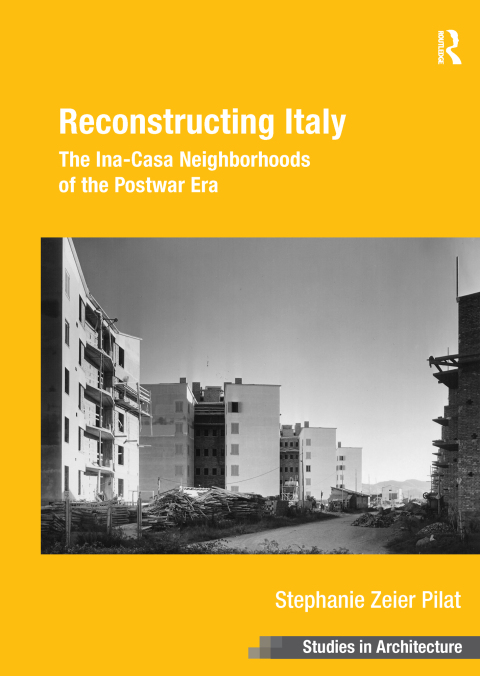 ROUTLEDGE

Reconstructing Italy

The Ina-Casa Neighborhoods of the Postwar Era

Stephanie Zeier Pilat

Studies in Architecture